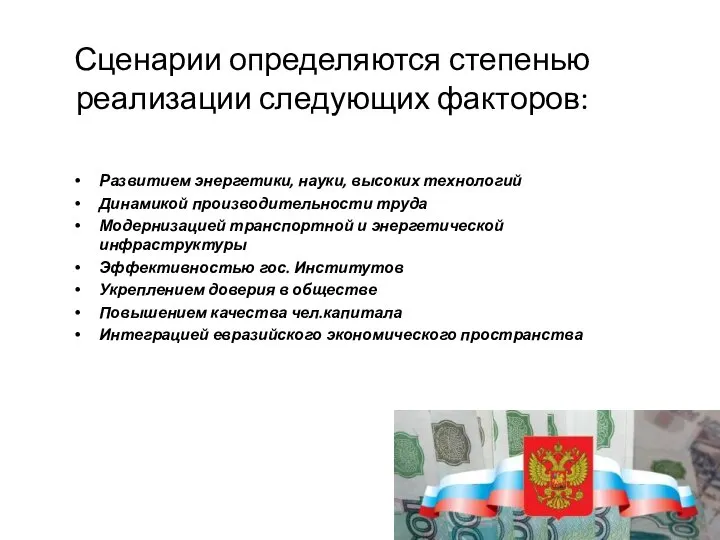 Сценарии определяются степенью реализации следующих факторов:

• Развитием энергетики, науки, высоких технологий
• Динамикой производительности труда
• Модернизацией транспортной и энергетической инфраструктуры
• Эффективностью гос. Институтов
• Укреплением доверия в обществе
• Повышением качества чел.капитала
• Интеграцией евразийского экономического пространства